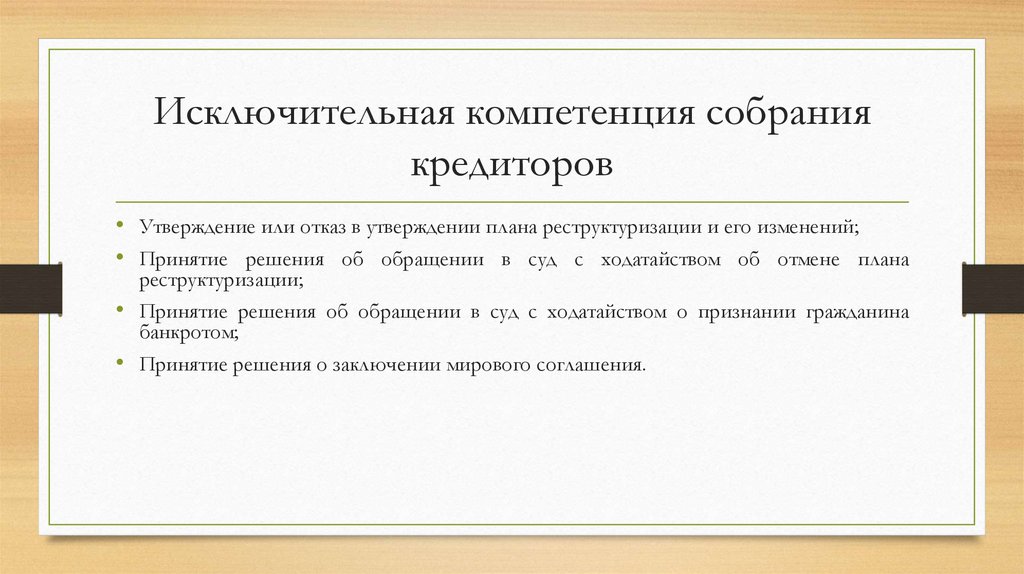 Исключительная компетенция собрания кредиторов

• Утверждение или отказ в утверждении плана реструктуризации и его изменений;
• Принятие решения об обращении в суд с ходатайством об отмене плана реструктуризации;
• Принятие решения об обращении в суд с ходатайством о признании гражданина банкротом;
• Принятие решения о заключении мирового соглашения.